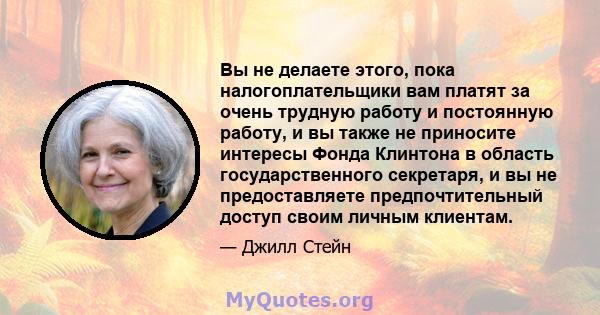 Вы не делаете этого, пока налогоплательщики вам платят за очень трудную работу и постоянную работу, и вы также не приносите интересы Фонда Клинтона в область государственного секретаря, и вы не предоставляете предпочтительный доступ своим личным клиентам.

— Джилл Стейн

MyQuotes.org